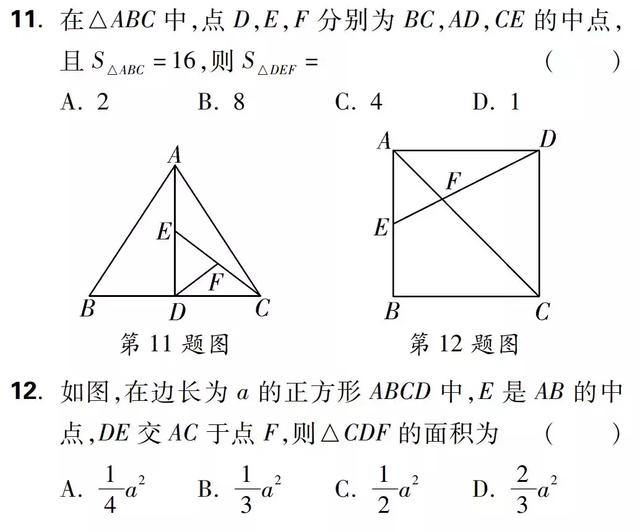 11. 在$\triangle ABC$中，点$D,E,F$分别为$BC,AD,CE$的中点，且$S_{\triangle ABC}=16$，则$S_{\triangle DEF}=$ ( )

A. 2 B. 8 C. 4 D. 1

A
E
F
B D C
第 11 题图

A D
F
E
B C
第 12 题图

12. 如图，在边长为$a$的正方形$ABCD$中，$E$是$AB$的中点，$DE$交$AC$于点$F$，则$\triangle CDF$的面积为 ( )

A. $\frac{1}{4}a^2$ B. $\frac{1}{3}a^2$ C. $\frac{1}{2}a^2$ D. $\frac{2}{3}a^2$